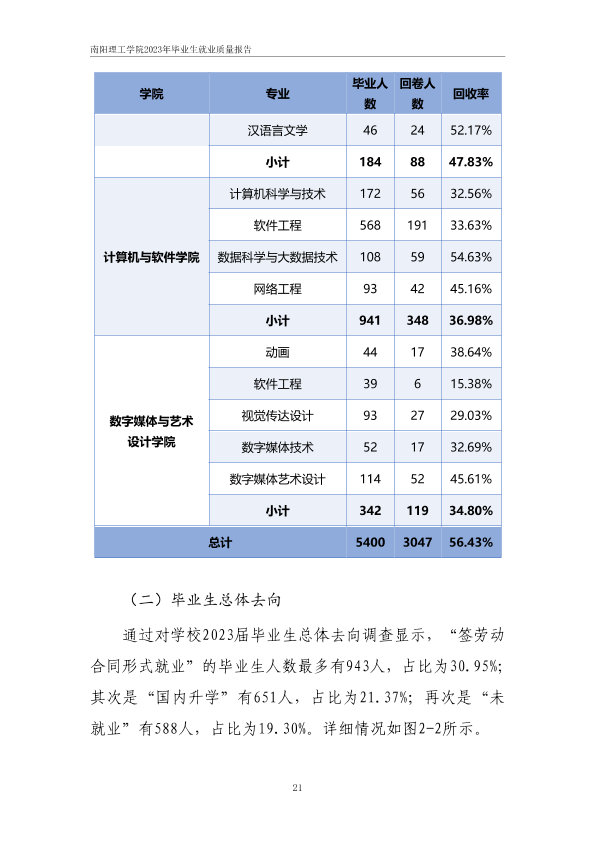 南阳理工学院2023年毕业生就业质量报告

| 学院 | 专业 | 毕业人数 | 回卷人数 | 回收率 |
|---|---|---|---|---|
|  | 汉语言文学 | 46 | 24 | 52.17% |
|  | 小计 | 184 | 88 | 47.83% |
| 计算机与软件学院 | 计算机科学与技术 | 172 | 56 | 32.56% |
|  | 软件工程 | 568 | 191 | 33.63% |
|  | 数据科学与大数据技术 | 108 | 59 | 54.63% |
|  | 网络工程 | 93 | 42 | 45.16% |
|  | 小计 | 941 | 348 | 36.98% |
| 数字媒体与艺术设计学院 | 动画 | 44 | 17 | 38.64% |
|  | 软件工程 | 39 | 6 | 15.38% |
|  | 视觉传达设计 | 93 | 27 | 29.03% |
|  | 数字媒体技术 | 52 | 17 | 32.69% |
|  | 数字媒体艺术设计 | 114 | 52 | 45.61% |
|  | 小计 | 342 | 119 | 34.80% |
| 总计 |  | 5400 | 3047 | 56.43% |

（二）毕业生总体去向

通过对学校2023届毕业生总体去向调查显示，“签劳动合同形式就业”的毕业生人数最多有943人，占比为30.95%;其次是“国内升学”有651人，占比为21.37%；再次是“未就业”有588人，占比为19.30%。详细情况如图2-2所示。

21